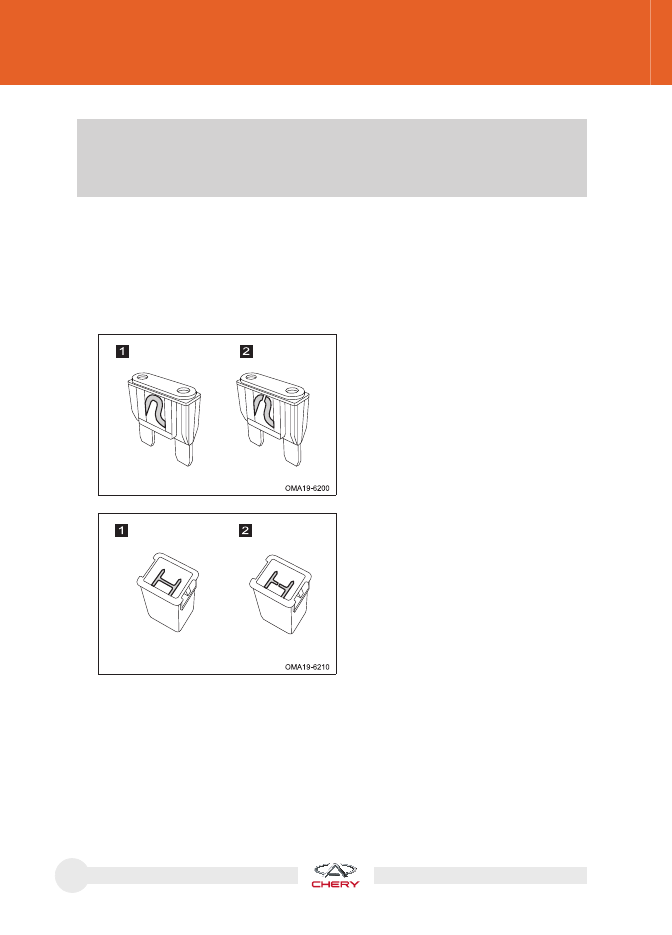 1
2
OMA19-6200

1
2
OMA19-6210

CHERY